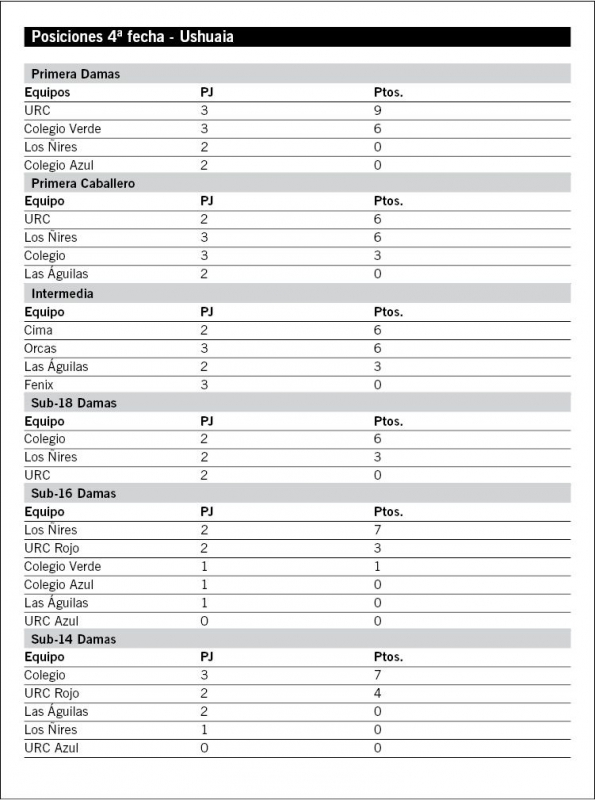 Posiciones 4ª fecha - Ushuaia

Primera Damas

| Equipos | PJ | Ptos. |
|---|---|---|
| URC | 3 | 9 |
| Colegio Verde | 3 | 6 |
| Los Ñires | 2 | 0 |
| Colegio Azul | 2 | 0 |

Primera Caballero

| Equipo | PJ | Ptos. |
|---|---|---|
| URC | 2 | 6 |
| Los Ñires | 3 | 6 |
| Colegio | 3 | 3 |
| Las Águilas | 2 | 0 |

Intermedia

| Equipo | PJ | Ptos. |
|---|---|---|
| Cima | 2 | 6 |
| Orcas | 3 | 6 |
| Las Águilas | 2 | 3 |
| Fenix | 3 | 0 |

Sub-18 Damas

| Equipo | PJ | Ptos. |
|---|---|---|
| Colegio | 2 | 6 |
| Los Ñires | 2 | 3 |
| URC | 2 | 0 |

Sub-16 Damas

| Equipo | PJ | Ptos. |
|---|---|---|
| Los Ñires | 2 | 7 |
| URC Rojo | 2 | 3 |
| Colegio Verde | 1 | 1 |
| Colegio Azul | 1 | 0 |
| Las Águilas | 1 | 0 |
| URC Azul | 0 | 0 |

Sub-14 Damas

| Equipo | PJ | Ptos. |
|---|---|---|
| Colegio | 3 | 7 |
| URC Rojo | 2 | 4 |
| Las Águilas | 2 | 0 |
| Los Ñires | 1 | 0 |
| URC Azul | 0 | 0 |